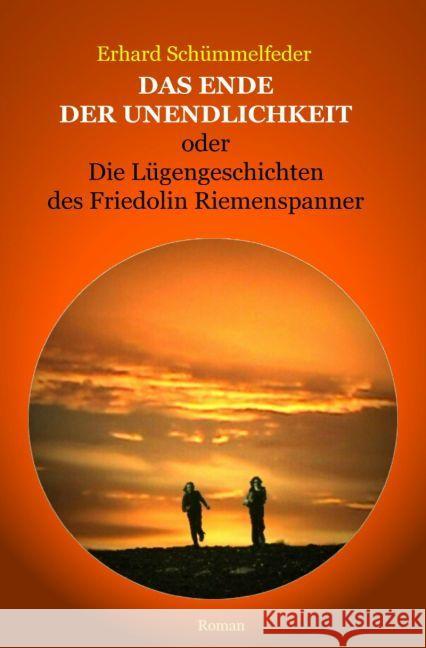 Erhard Schümmelfeder

DAS ENDE DER UNENDLICHKEIT

oder

Die Lügengeschichten des Friedolin Riemenspanner

Roman